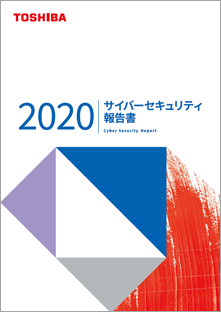 TOSHIBA

2020

サイバーセキュリティ報告書

Cyber Security Report